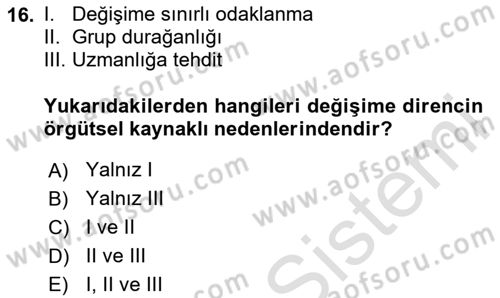 16. I. Değişime sınırlı odaklanma
II. Grup durağanlığı
III. Uzmanlığa tehdit

Yukarıdakilerden hangileri değişime direncin örgütsel kaynaklı nedenlerindendir?

A) Yalnız I
B) Yalnız III
C) I ve II
D) II ve III
E) I, II ve III

www.aofsoru.com
www.aofsoru.com
www.aofsoru.com
www.aofsoru.com
www.aofsoru.com
www.aofsoru.com
Sistem